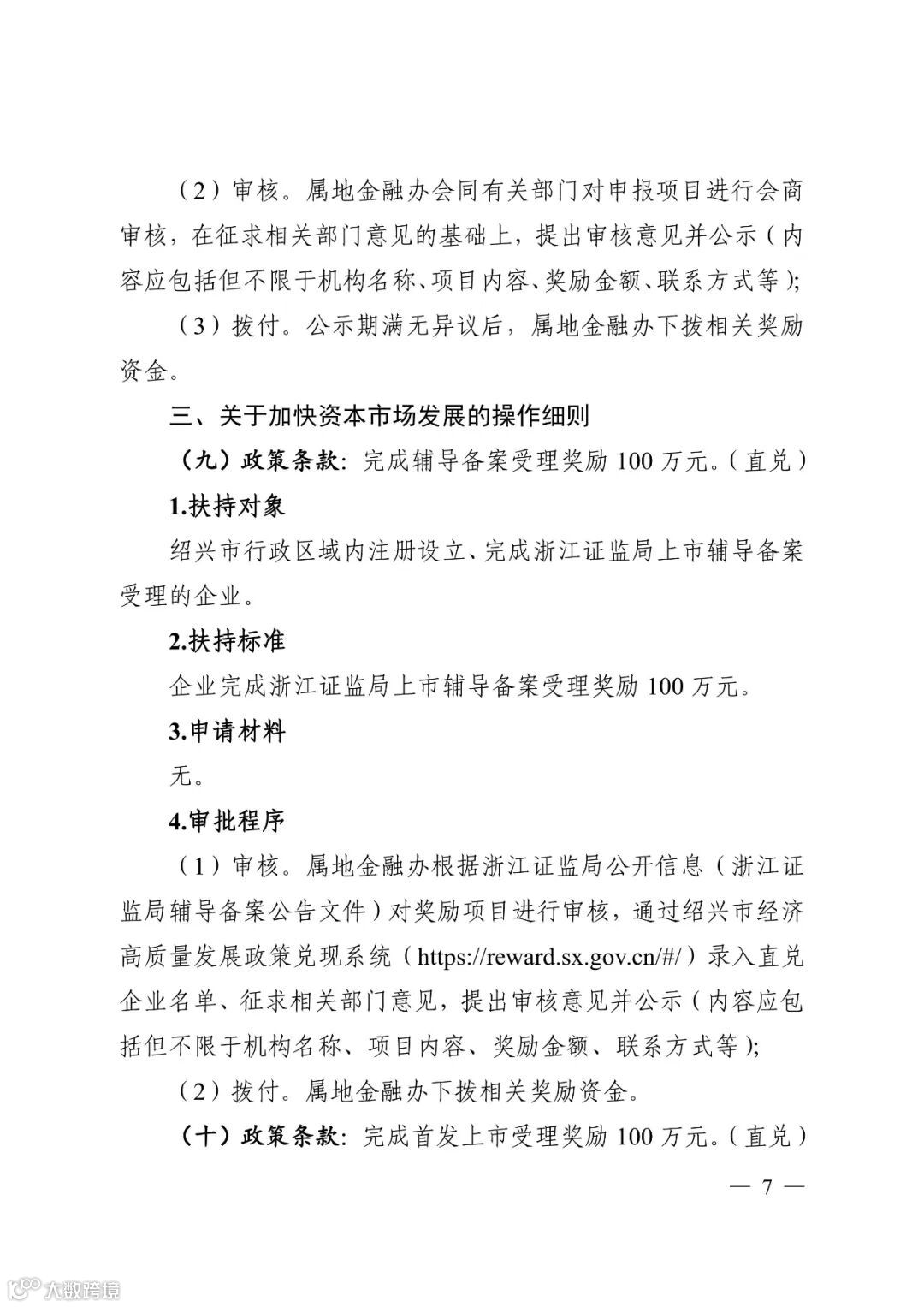 （2）审核。属地金融办会同有关部门对申报项目进行会商审核，在征求相关部门意见的基础上，提出审核意见并公示（内容应包括但不限于机构名称、项目内容、奖励金额、联系方式等）；

（3）拨付。公示期满无异议后，属地金融办下拨相关奖励资金。

三、关于加快资本市场发展的操作细则

（九）政策条款：完成辅导备案受理奖励 100 万元。（直兑）

1.扶持对象

绍兴市行政区域内注册设立、完成浙江证监局上市辅导备案受理的企业。

2.扶持标准

企业完成浙江证监局上市辅导备案受理奖励 100 万元。

3.申请材料

无。

4.审批程序

（1）审核。属地金融办根据浙江证监局公开信息（浙江证监局辅导备案公告文件）对奖励项目进行审核，通过绍兴市经济高质量发展政策兑现系统（https://reward.sx.gov.cn/#/）录入直兑企业名单、征求相关部门意见，提出审核意见并公示（内容应包括但不限于机构名称、项目内容、奖励金额、联系方式等）；

（2）拨付。属地金融办下拨相关奖励资金。

（十）政策条款：完成首发上市受理奖励 100 万元。（直兑）

— 7 —

大数跨境